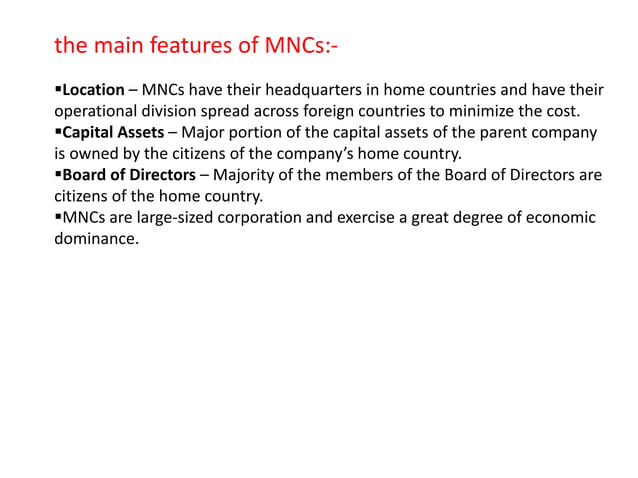 the main features of MNCs:-

▪Location – MNCs have their headquarters in home countries and have their operational division spread across foreign countries to minimize the cost.
▪Capital Assets – Major portion of the capital assets of the parent company is owned by the citizens of the company's home country.
▪Board of Directors – Majority of the members of the Board of Directors are citizens of the home country.
▪MNCs are large-sized corporation and exercise a great degree of economic dominance.